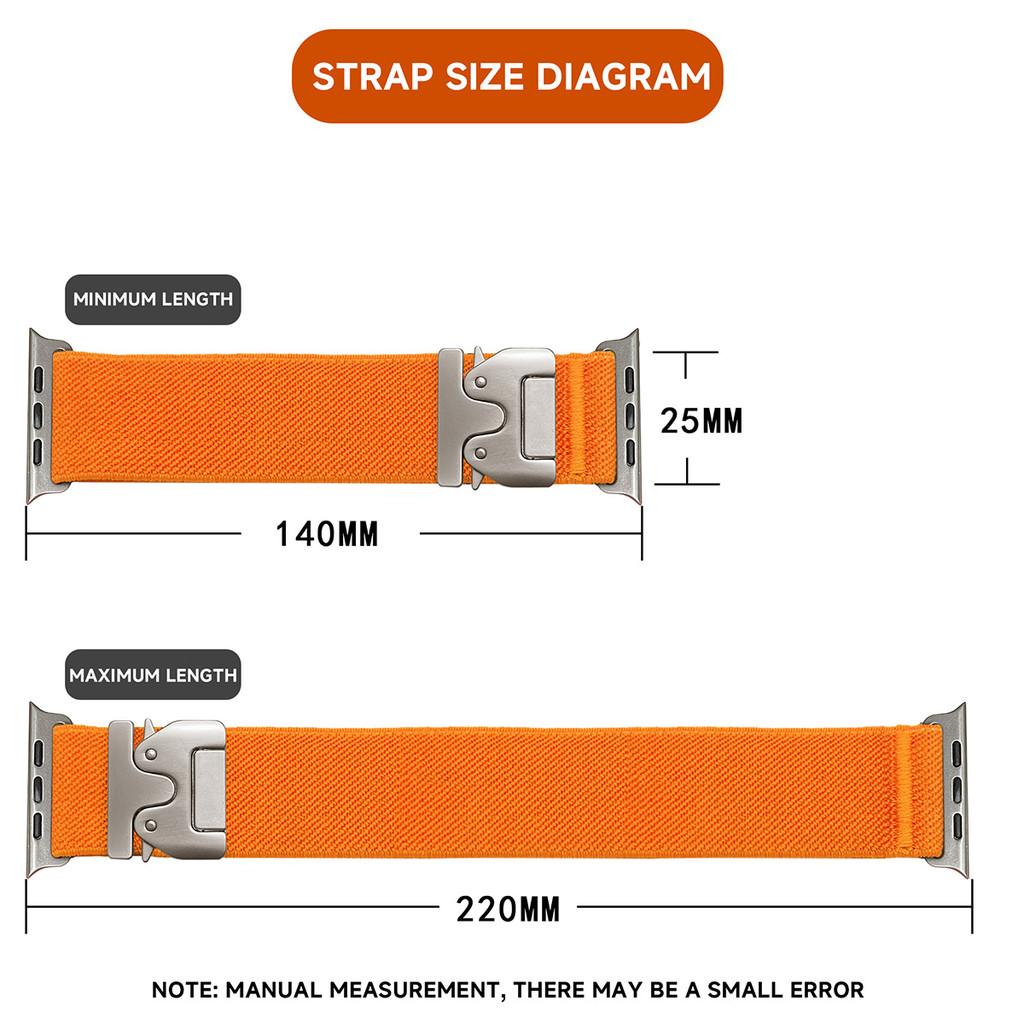 STRAP SIZE DIAGRAM

MINIMUM LENGTH

25MM

140MM

MAXIMUM LENGTH

220MM

NOTE: MANUAL MEASUREMENT, THERE MAY BE A SMALL ERROR